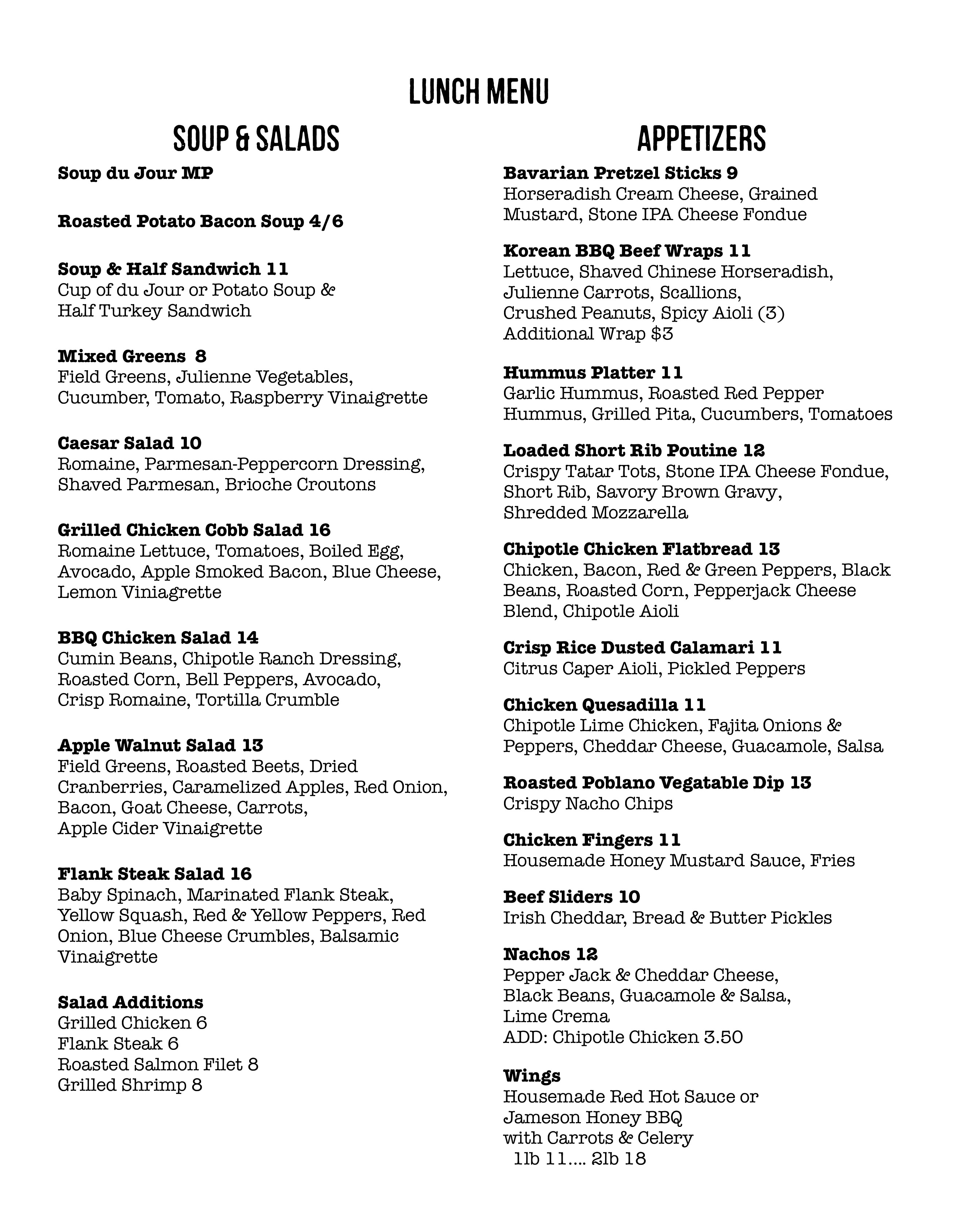 LUNCH MENU

SOUP & SALADS

Soup du Jour MP

Roasted Potato Bacon Soup 4/6

Soup & Half Sandwich 11
Cup of du Jour or Potato Soup & Half Turkey Sandwich

Mixed Greens 8
Field Greens, Julienne Vegetables, Cucumber, Tomato, Raspberry Vinaigrette

Caesar Salad 10
Romaine, Parmesan-Peppercorn Dressing, Shaved Parmesan, Brioche Croutons

Grilled Chicken Cobb Salad 16
Romaine Lettuce, Tomatoes, Boiled Egg, Avocado, Apple Smoked Bacon, Blue Cheese, Lemon Viniagrette

BBQ Chicken Salad 14
Cumin Beans, Chipotle Ranch Dressing, Roasted Corn, Bell Peppers, Avocado, Crisp Romaine, Tortilla Crumble

Apple Walnut Salad 13
Field Greens, Roasted Beets, Dried Cranberries, Caramelized Apples, Red Onion, Bacon, Goat Cheese, Carrots, Apple Cider Vinaigrette

Flank Steak Salad 16
Baby Spinach, Marinated Flank Steak, Yellow Squash, Red & Yellow Peppers, Red Onion, Blue Cheese Crumbles, Balsamic Vinaigrette

Salad Additions
Grilled Chicken 6
Flank Steak 6
Roasted Salmon Filet 8
Grilled Shrimp 8

APPETIZERS

Bavarian Pretzel Sticks 9
Horseradish Cream Cheese, Grained Mustard, Stone IPA Cheese Fondue

Korean BBQ Beef Wraps 11
Lettuce, Shaved Chinese Horseradish, Julienne Carrots, Scallions, Crushed Peanuts, Spicy Aioli (3)
Additional Wrap $3

Hummus Platter 11
Garlic Hummus, Roasted Red Pepper Hummus, Grilled Pita, Cucumbers, Tomatoes

Loaded Short Rib Poutine 12
Crispy Tatar Tots, Stone IPA Cheese Fondue, Short Rib, Savory Brown Gravy, Shredded Mozzarella

Chipotle Chicken Flatbread 13
Chicken, Bacon, Red & Green Peppers, Black Beans, Roasted Corn, Pepperjack Cheese Blend, Chipotle Aioli

Crisp Rice Dusted Calamari 11
Citrus Caper Aioli, Pickled Peppers

Chicken Quesadilla 11
Chipotle Lime Chicken, Fajita Onions & Peppers, Cheddar Cheese, Guacamole, Salsa

Roasted Poblano Vegatable Dip 13
Crispy Nacho Chips

Chicken Fingers 11
Housemade Honey Mustard Sauce, Fries

Beef Sliders 10
Irish Cheddar, Bread & Butter Pickles

Nachos 12
Pepper Jack & Cheddar Cheese, Black Beans, Guacamole & Salsa, Lime Crema
ADD: Chipotle Chicken 3.50

Wings
Housemade Red Hot Sauce or Jameson Honey BBQ with Carrots & Celery
1lb 11.... 2lb 18